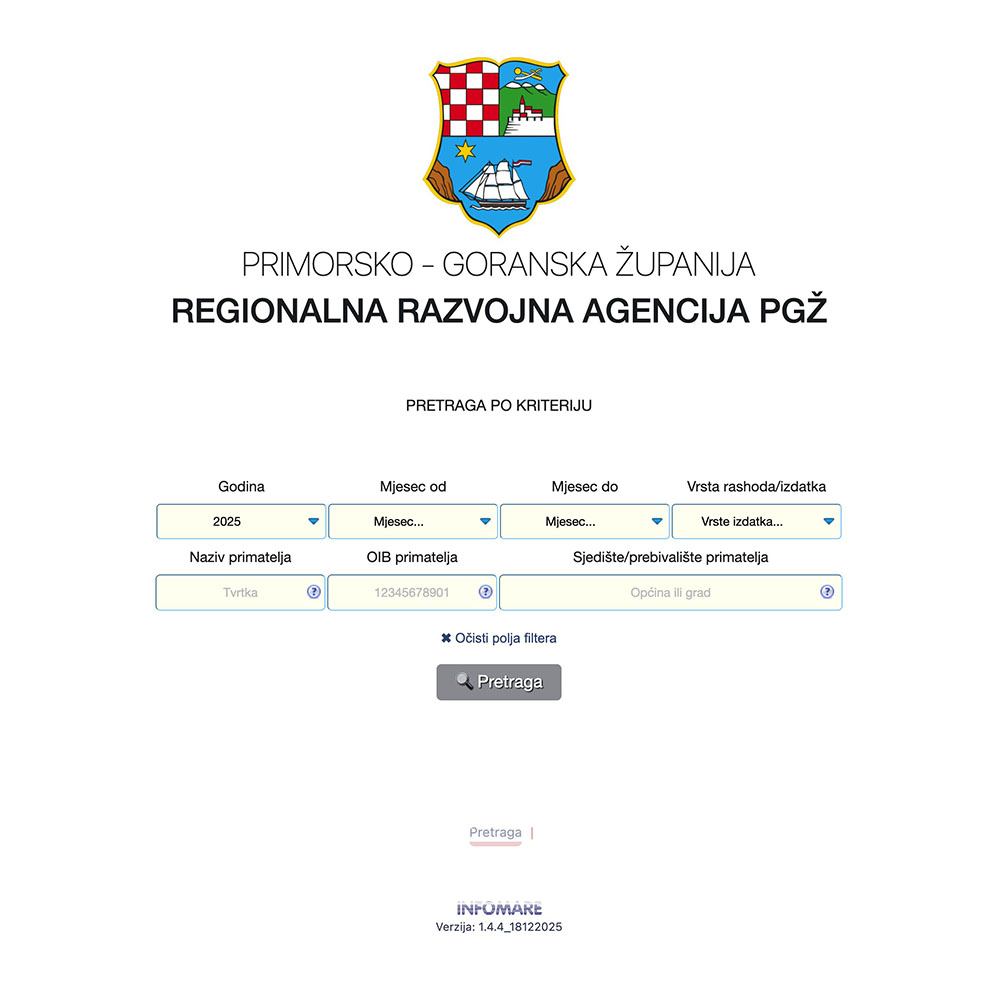 PRIMORSKO - GORANSKA ŽUPANIJA
REGIONALNA RAZVOJNA AGENCIJA PGŽ

PRETRAGA PO KRITERIJU

Godina
2025
Mjesec od
Mjesec...
Mjesec do
Mjesec...
Vrsta rashoda/izdatka
Vrste izdatka...

Naziv primatelja
Tvrtka
OIB primatelja
12345678901
Sjedište/prebivalište primatelja
Općina ili grad

✖ Očisti polja filtera

Pretraga

Pretraga |

INFOMARE
Verzija: 1.4.4_18122025